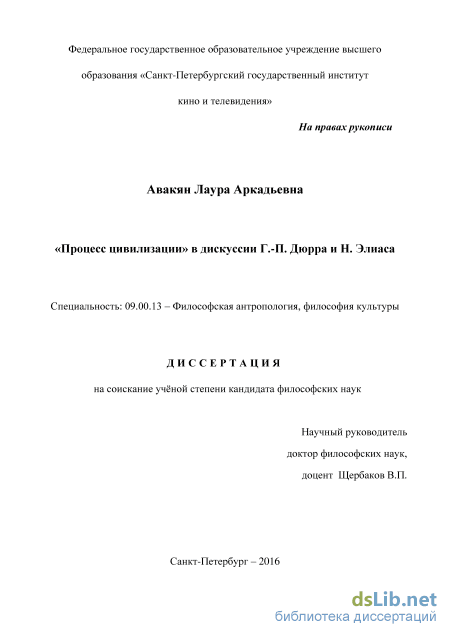 Федеральное государственное образовательное учреждение высшего образования «Санкт-Петербургский государственный институт кино и телевидения»

На правах рукописи

Авакян Лаура Аркадьевна

«Процесс цивилизации» в дискуссии Г.-П. Дюрра и Н. Элиаса

Специальность: 09.00.13 – Философская антропология, философия культуры

ДИССЕРТАЦИЯ

на соискание учёной степени кандидата философских наук

Научный руководитель
доктор философских наук,
доцент Щербаков В.П.

Санкт-Петербург – 2016

dsLib.net
библиотека диссертаций